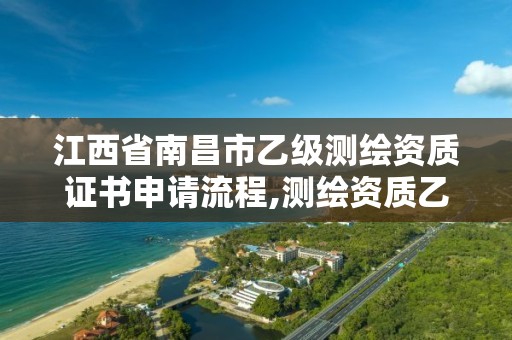 江西省南昌市乙级测绘资质证书申请流程,测绘资质乙